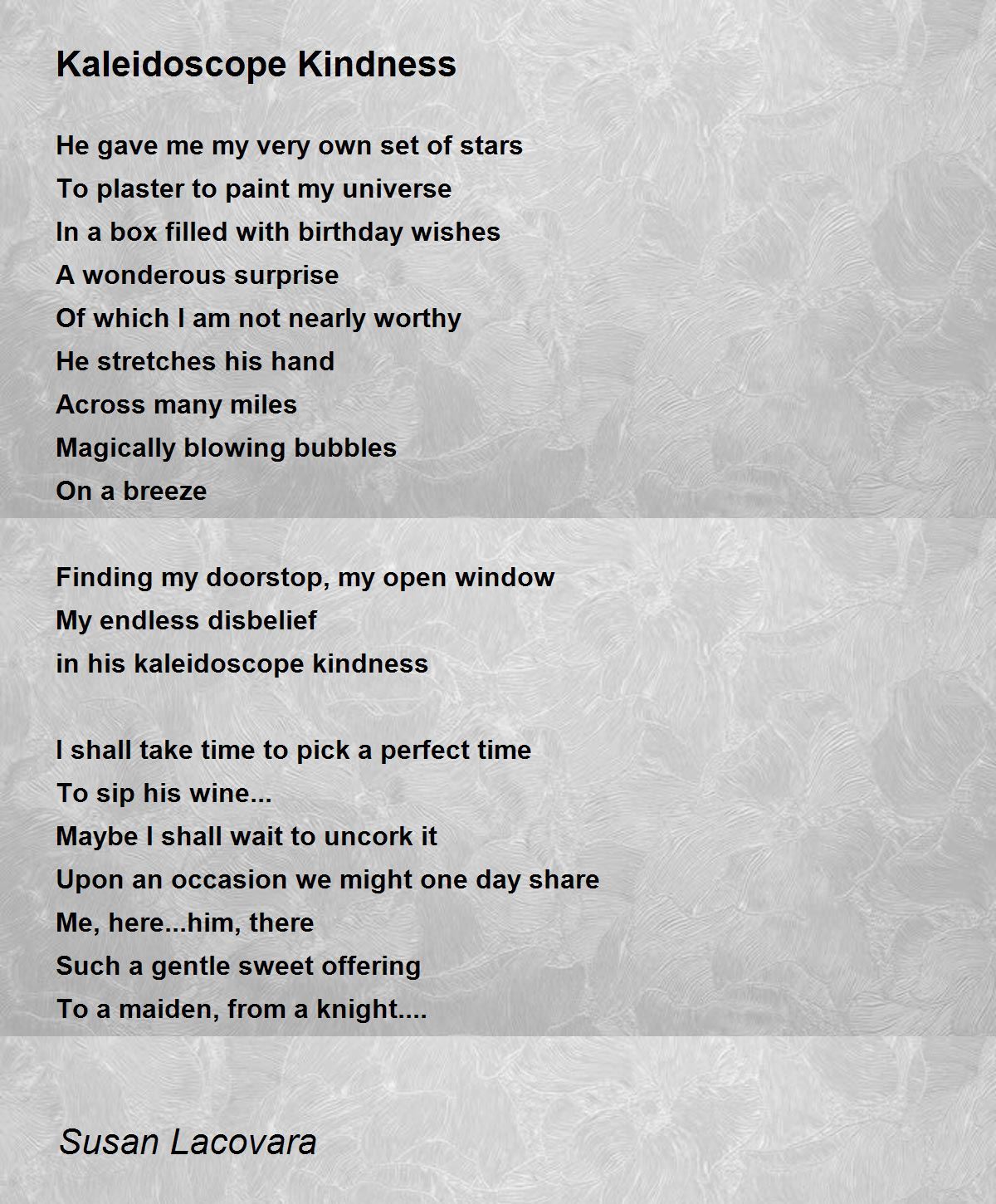 Kaleidoscope Kindness

He gave me my very own set of stars
To plaster to paint my universe
In a box filled with birthday wishes
A wonderous surprise
Of which I am not nearly worthy
He stretches his hand
Across many miles
Magically blowing bubbles
On a breeze

Finding my doorstop, my open window
My endless disbelief
in his kaleidoscope kindness

I shall take time to pick a perfect time
To sip his wine...
Maybe I shall wait to uncork it
Upon an occasion we might one day share
Me, here...him, there
Such a gentle sweet offering
To a maiden, from a knight....

Susan Lacovara